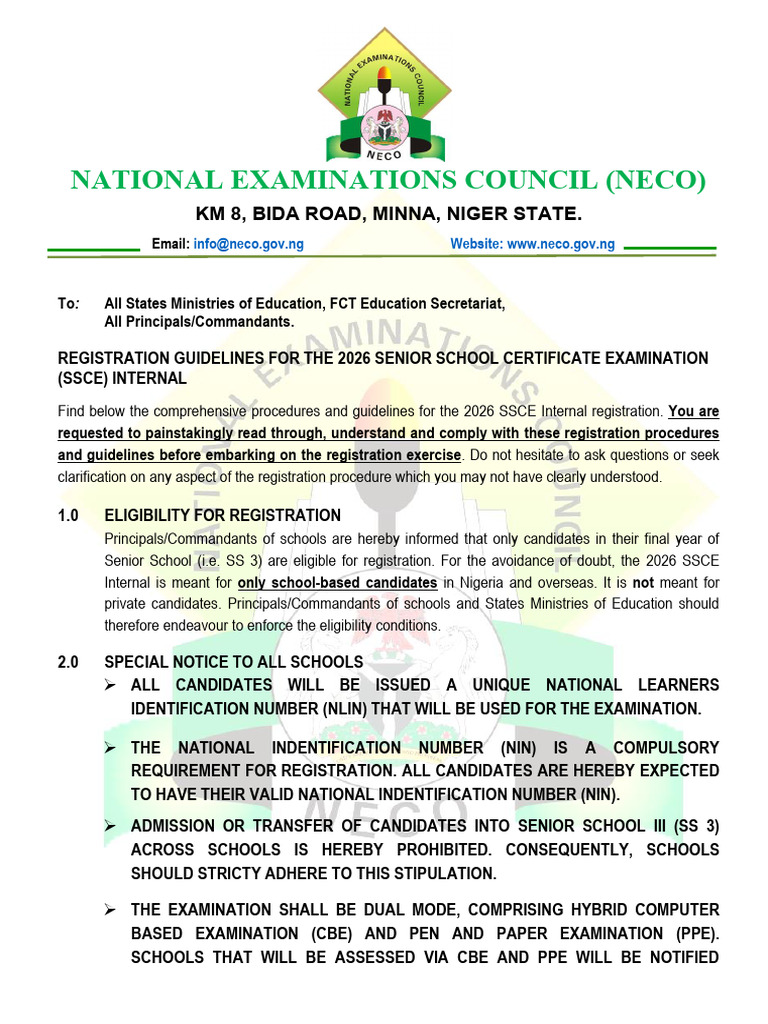 NATIONAL EXAMINATIONS COUNCIL
NECO

NATIONAL EXAMINATIONS COUNCIL (NECO)

KM 8, BIDA ROAD, MINNA, NIGER STATE.

Email: info@neco.gov.ng Website: www.neco.gov.ng

To: All States Ministries of Education, FCT Education Secretariat, All Principals/Commandants.

REGISTRATION GUIDELINES FOR THE 2026 SENIOR SCHOOL CERTIFICATE EXAMINATION (SSCE) INTERNAL

Find below the comprehensive procedures and guidelines for the 2026 SSCE Internal registration. You are requested to painstakingly read through, understand and comply with these registration procedures and guidelines before embarking on the registration exercise. Do not hesitate to ask questions or seek clarification on any aspect of the registration procedure which you may not have clearly understood.

1.0 ELIGIBILITY FOR REGISTRATION

Principals/Commandants of schools are hereby informed that only candidates in their final year of Senior School (i.e. SS 3) are eligible for registration. For the avoidance of doubt, the 2026 SSCE Internal is meant for only school-based candidates in Nigeria and overseas. It is not meant for private candidates. Principals/Commandants of schools and States Ministries of Education should therefore endeavour to enforce the eligibility conditions.

2.0 SPECIAL NOTICE TO ALL SCHOOLS

➢ ALL CANDIDATES WILL BE ISSUED A UNIQUE NATIONAL LEARNERS IDENTIFICATION NUMBER (NLIN) THAT WILL BE USED FOR THE EXAMINATION.

➢ THE NATIONAL INDENTIFICATION NUMBER (NIN) IS A COMPULSORY REQUIREMENT FOR REGISTRATION. ALL CANDIDATES ARE HEREBY EXPECTED TO HAVE THEIR VALID NATIONAL INDENTIFICATION NUMBER (NIN).

➢ ADMISSION OR TRANSFER OF CANDIDATES INTO SENIOR SCHOOL III (SS 3) ACROSS SCHOOLS IS HEREBY PROHIBITED. CONSEQUENTLY, SCHOOLS SHOULD STRICTY ADHERE TO THIS STIPULATION.

➢ THE EXAMINATION SHALL BE DUAL MODE, COMPRISING HYBRID COMPUTER BASED EXAMINATION (CBE) AND PEN AND PAPER EXAMINATION (PPE). SCHOOLS THAT WILL BE ASSESSED VIA CBE AND PPE WILL BE NOTIFIED